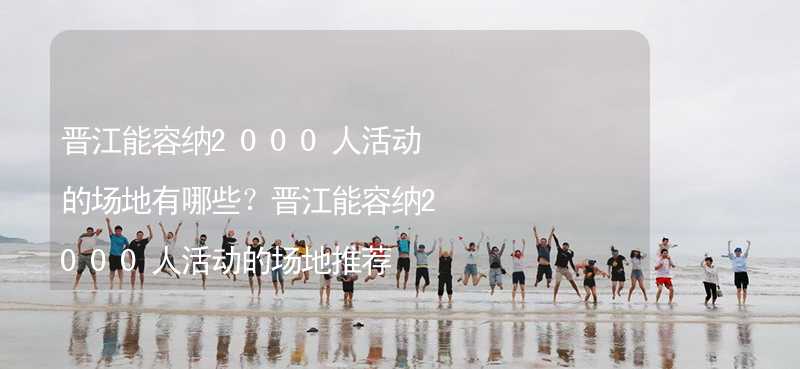 晋江能容纳2０００人活动的场地有哪些？晋江能容纳2０００人活动的场地推荐